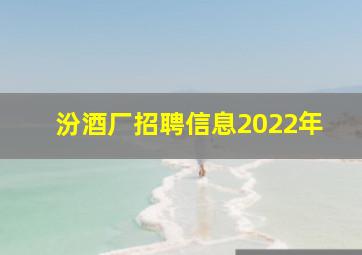 汾酒厂招聘信息2022年